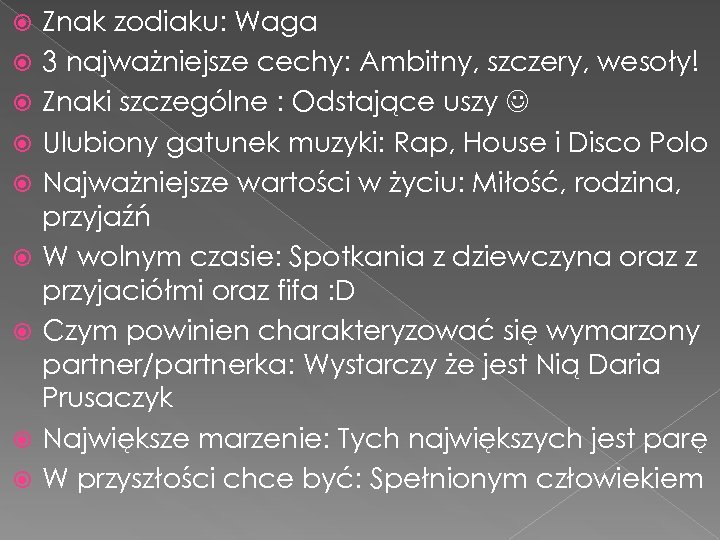 Znak zodiaku: Waga
3 najważniejsze cechy: Ambitny, szczery, wesoły!
Znaki szczególne : Odstające uszy ☺
Ulubiony gatunek muzyki: Rap, House i Disco Polo
Najważniejsze wartości w życiu: Miłość, rodzina, przyjaźń
W wolnym czasie: Spotkania z dziewczyna oraz z przyjaciółmi oraz fifa :D
Czym powinien charakteryzować się wymarzony partner/partnerka: Wystarczy że jest Nią Daria Prusaczyk
Największe marzenie: Tych największych jest parę
W przyszłości chce być: Spełnionym człowiekiem